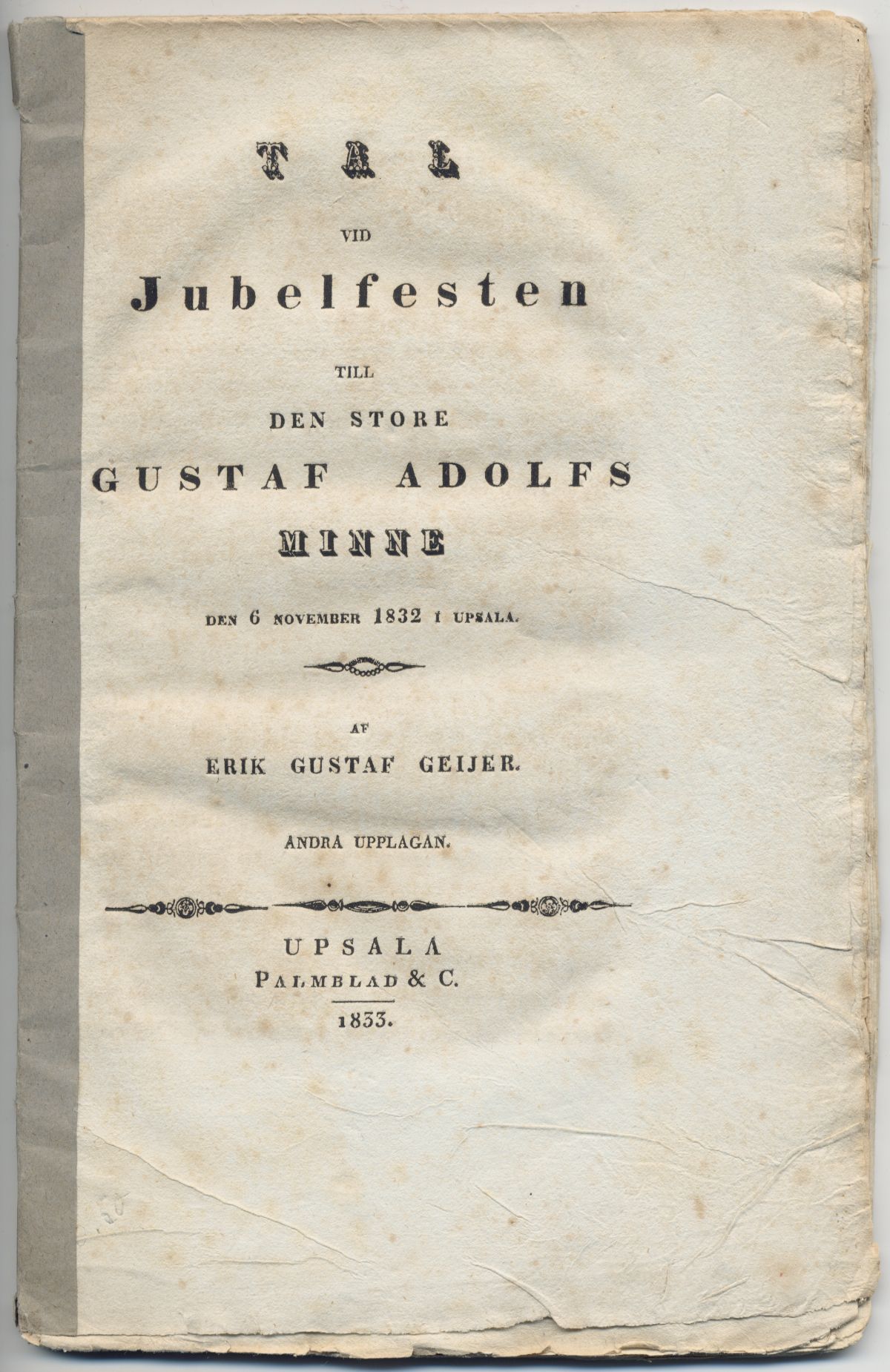 TAL

VID

Jubelfesten

TILL

DEN STORE

GUSTAF ADOLFS

MINNE

DEN 6 NOVEMBER 1832 I UPSALA.

AF

ERIK GUSTAF GEIJER.

ANDRA UPPLAGAN.

UPSALA

PALMBLAD & C.

1833.